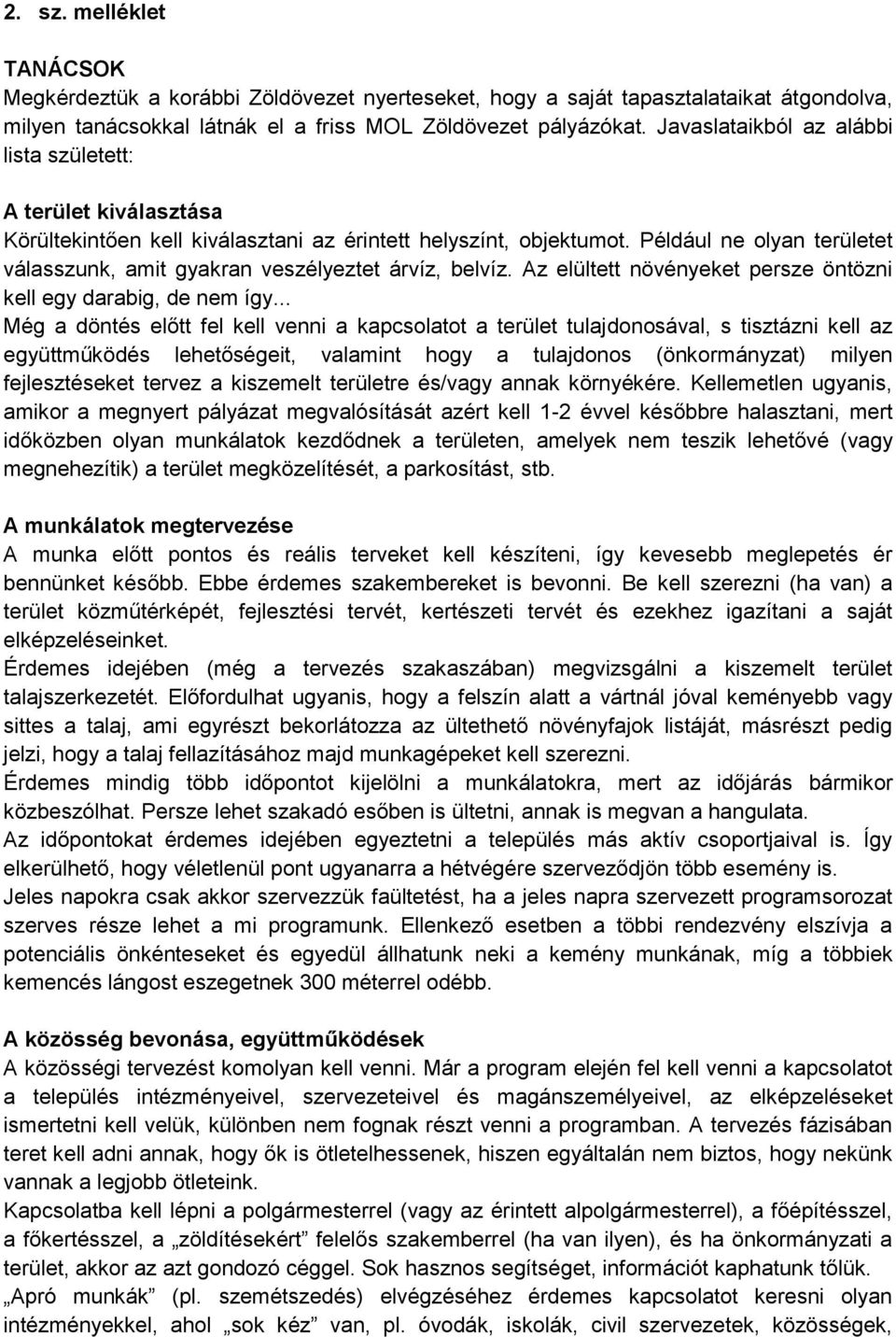 2. sz. melléklet

TANÁCSOK
Megkérdeztük a korábbi Zöldövezet nyerteseket, hogy a saját tapasztalataikat átgondolva, milyen tanácsokkal látnák el a friss MOL Zöldövezet pályázókat. Javaslataikból az alábbi lista született:

A terület kiválasztása
Körültekintően kell kiválasztani az érintett helyszínt, objektumot. Például ne olyan területet válasszunk, amit gyakran veszélyeztet árvíz, belvíz. Az elültett növényeket persze öntözni kell egy darabig, de nem így...
Még a döntés előtt fel kell venni a kapcsolatot a terület tulajdonosával, s tisztázni kell az együttműködés lehetőségeit, valamint hogy a tulajdonos (önkormányzat) milyen fejlesztéseket tervez a kiszemelt területre és/vagy annak környékére. Kellemetlen ugyanis, amikor a megnyert pályázat megvalósítását azért kell 1-2 évvel későbbre halasztani, mert időközben olyan munkálatok kezdődnek a területen, amelyek nem teszik lehetővé (vagy megnehezítik) a terület megközelítését, a parkosítást, stb.

A munkálatok megtervezése
A munka előtt pontos és reális terveket kell készíteni, így kevesebb meglepetés ér bennünket később. Ebbe érdemes szakembereket is bevonni. Be kell szerezni (ha van) a terület közműtérképét, fejlesztési tervét, kertészeti tervét és ezekhez igazítani a saját elképzeléseinket.
Érdemes idejében (még a tervezés szakaszában) megvizsgálni a kiszemelt terület talajszerkezetét. Előfordulhat ugyanis, hogy a felszín alatt a vártnál jóval keményebb vagy sittes a talaj, ami egyrészt bekorlátozza az ültethető növényfajok listáját, másrészt pedig jelzi, hogy a talaj fellazításához majd munkagépeket kell szerezni.
Érdemes mindig több időpontot kijelölni a munkálatokra, mert az időjárás bármikor közbeszólhat. Persze lehet szakadó esőben is ültetni, annak is megvan a hangulata.
Az időpontokat érdemes idejében egyeztetni a település más aktív csoportjaival is. Így elkerülhető, hogy véletlenül pont ugyanarra a hétvégére szerveződjön több esemény is.
Jeles napokra csak akkor szervezzük faültetést, ha a jeles napra szervezett programsorozat szerves része lehet a mi programunk. Ellenkező esetben a többi rendezvény elszívja a potenciális önkénteseket és egyedül állhatunk neki a kemény munkának, míg a többiek kemencés lángost eszegetnek 300 méterrel odébb.

A közösség bevonása, együttműködések
A közösségi tervezést komolyan kell venni. Már a program elején fel kell venni a kapcsolatot a település intézményeivel, szervezeteivel és magánszemélyeivel, az elképzeléseket ismertetni kell velük, különben nem fognak részt venni a programban. A tervezés fázisában teret kell adni annak, hogy ők is ötletelhessenek, hiszen egyáltalán nem biztos, hogy nekünk vannak a legjobb ötleteink.
Kapcsolatba kell lépni a polgármesterrel (vagy az érintett alpolgármesterrel), a főépítésszel, a főkertésszel, a „zöldítésekért” felelős szakemberrel (ha van ilyen), és ha önkormányzati a terület, akkor az azt gondozó céggel. Sok hasznos segítséget, információt kaphatunk tőlük.
„Apró munkák” (pl. szemétszedés) elvégzéséhez érdemes kapcsolatot keresni olyan intézményekkel, ahol „sok kéz” van, pl. óvodák, iskolák, civil szervezetek, közösségek,